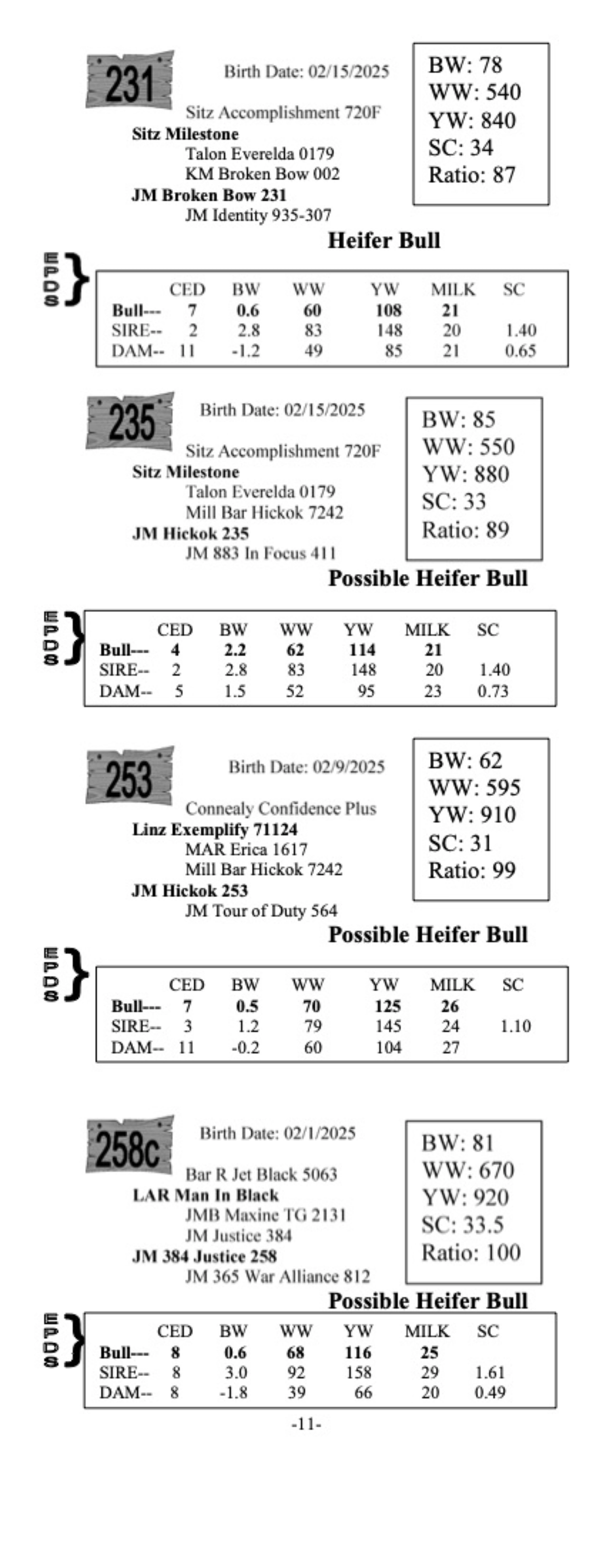 231

Birth Date: 02/15/2025

Sitz Accomplishment 720F
Sitz Milestone
Talon Everelda 0179
KM Broken Bow 002
JM Broken Bow 231
JM Identity 935-307

BW: 78
WW: 540
YW: 840
SC: 34
Ratio: 87

Heifer Bull

EPDS

| | CED | BW | WW | YW | MILK | SC |
|---|---|---|---|---|---|---|
| Bull--- | 7 | 0.6 | 60 | 108 | 21 | |
| SIRE-- | 2 | 2.8 | 83 | 148 | 20 | 1.40 |
| DAM-- | 11 | -1.2 | 49 | 85 | 21 | 0.65 |

235

Birth Date: 02/15/2025

Sitz Accomplishment 720F
Sitz Milestone
Talon Everelda 0179
Mill Bar Hickok 7242
JM Hickok 235
JM 883 In Focus 411

BW: 85
WW: 550
YW: 880
SC: 33
Ratio: 89

Possible Heifer Bull

EPDS

| | CED | BW | WW | YW | MILK | SC |
|---|---|---|---|---|---|---|
| Bull--- | 4 | 2.2 | 62 | 114 | 21 | |
| SIRE-- | 2 | 2.8 | 83 | 148 | 20 | 1.40 |
| DAM-- | 5 | 1.5 | 52 | 95 | 23 | 0.73 |

253

Birth Date: 02/9/2025

Connealy Confidence Plus
Linz Exemplify 71124
MAR Erica 1617
Mill Bar Hickok 7242
JM Hickok 253
JM Tour of Duty 564

BW: 62
WW: 595
YW: 910
SC: 31
Ratio: 99

Possible Heifer Bull

EPDS

| | CED | BW | WW | YW | MILK | SC |
|---|---|---|---|---|---|---|
| Bull--- | 7 | 0.5 | 70 | 125 | 26 | |
| SIRE-- | 3 | 1.2 | 79 | 145 | 24 | 1.10 |
| DAM-- | 11 | -0.2 | 60 | 104 | 27 | |

258c

Birth Date: 02/1/2025

Bar R Jet Black 5063
LAR Man In Black
JMB Maxine TG 2131
JM Justice 384
JM 384 Justice 258
JM 365 War Alliance 812

BW: 81
WW: 670
YW: 920
SC: 33.5
Ratio: 100

Possible Heifer Bull

EPDS

| | CED | BW | WW | YW | MILK | SC |
|---|---|---|---|---|---|---|
| Bull--- | 8 | 0.6 | 68 | 116 | 25 | |
| SIRE-- | 8 | 3.0 | 92 | 158 | 29 | 1.61 |
| DAM-- | 8 | -1.8 | 39 | 66 | 20 | 0.49 |

-11-